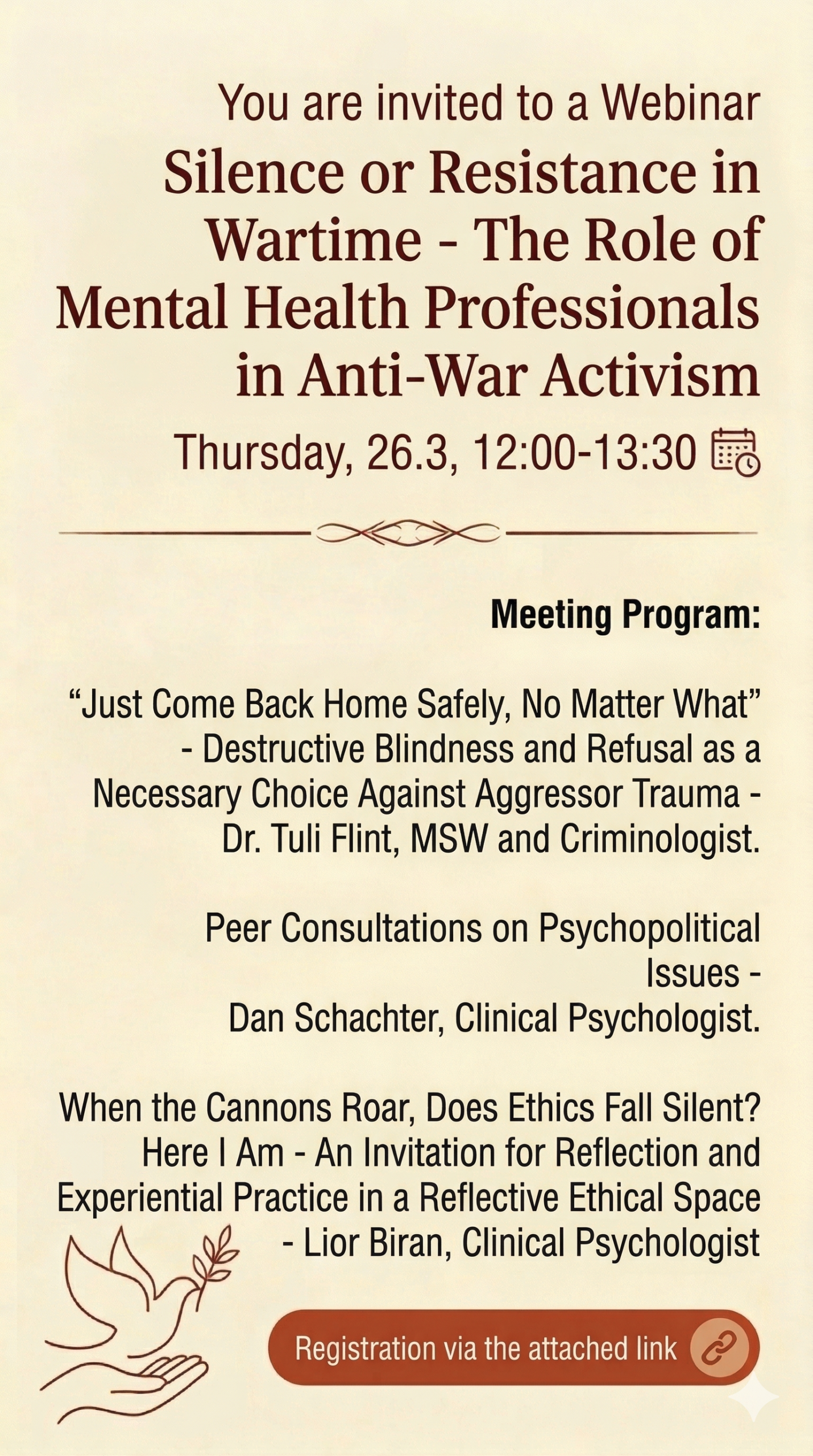 You are invited to a Webinar

Silence or Resistance in Wartime - The Role of Mental Health Professionals in Anti-War Activism

Thursday, 26.3, 12:00-13:30

Meeting Program:

“Just Come Back Home Safely, No Matter What” - Destructive Blindness and Refusal as a Necessary Choice Against Aggressor Trauma - Dr. Tuli Flint, MSW and Criminologist.

Peer Consultations on Psychopolitical Issues - Dan Schachter, Clinical Psychologist.

When the Cannons Roar, Does Ethics Fall Silent? Here I Am - An Invitation for Reflection and Experiential Practice in a Reflective Ethical Space - Lior Biran, Clinical Psychologist

Registration via the attached link